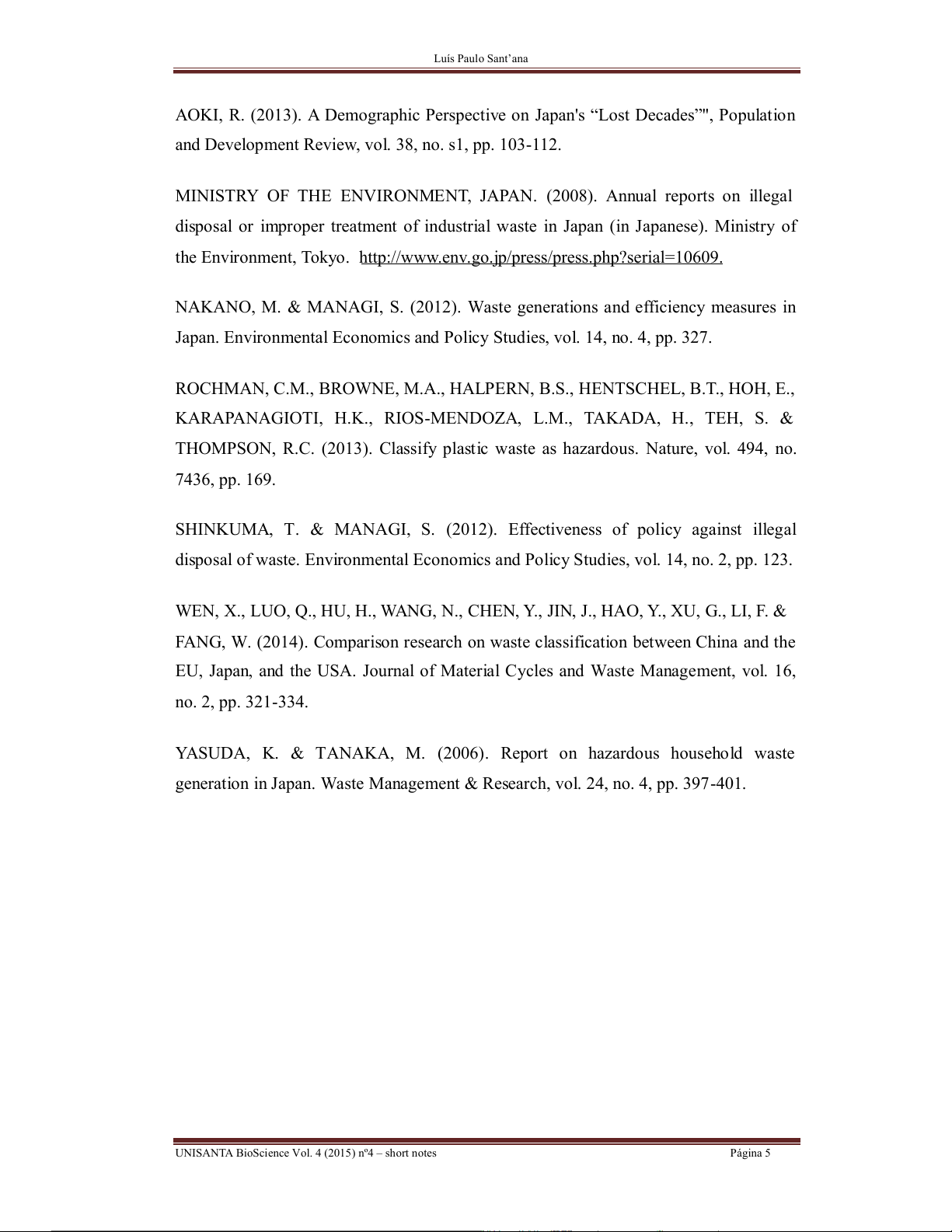 Luís Paulo Sant'ana

AOKI, R. (2013). A Demographic Perspective on Japan's “Lost Decades”", Population and Development Review, vol. 38, no. s1, pp. 103-112.

MINISTRY OF THE ENVIRONMENT, JAPAN. (2008). Annual reports on illegal disposal or improper treatment of industrial waste in Japan (in Japanese). Ministry of the Environment, Tokyo. http://www.env.go.jp/press/press.php?serial=10609.

NAKANO, M. & MANAGI, S. (2012). Waste generations and efficiency measures in Japan. Environmental Economics and Policy Studies, vol. 14, no. 4, pp. 327.

ROCHMAN, C.M., BROWNE, M.A., HALPERN, B.S., HENTSCHEL, B.T., HOH, E., KARAPANAGIOTI, H.K., RIOS-MENDOZA, L.M., TAKADA, H., TEH, S. & THOMPSON, R.C. (2013). Classify plastic waste as hazardous. Nature, vol. 494, no. 7436, pp. 169.

SHINKUMA, T. & MANAGI, S. (2012). Effectiveness of policy against illegal disposal of waste. Environmental Economics and Policy Studies, vol. 14, no. 2, pp. 123.

WEN, X., LUO, Q., HU, H., WANG, N., CHEN, Y., JIN, J., HAO, Y., XU, G., LI, F. & FANG, W. (2014). Comparison research on waste classification between China and the EU, Japan, and the USA. Journal of Material Cycles and Waste Management, vol. 16, no. 2, pp. 321-334.

YASUDA, K. & TANAKA, M. (2006). Report on hazardous household waste generation in Japan. Waste Management & Research, vol. 24, no. 4, pp. 397-401.

UNISANTA BioScience Vol. 4 (2015) nº4 – short notes Página 5